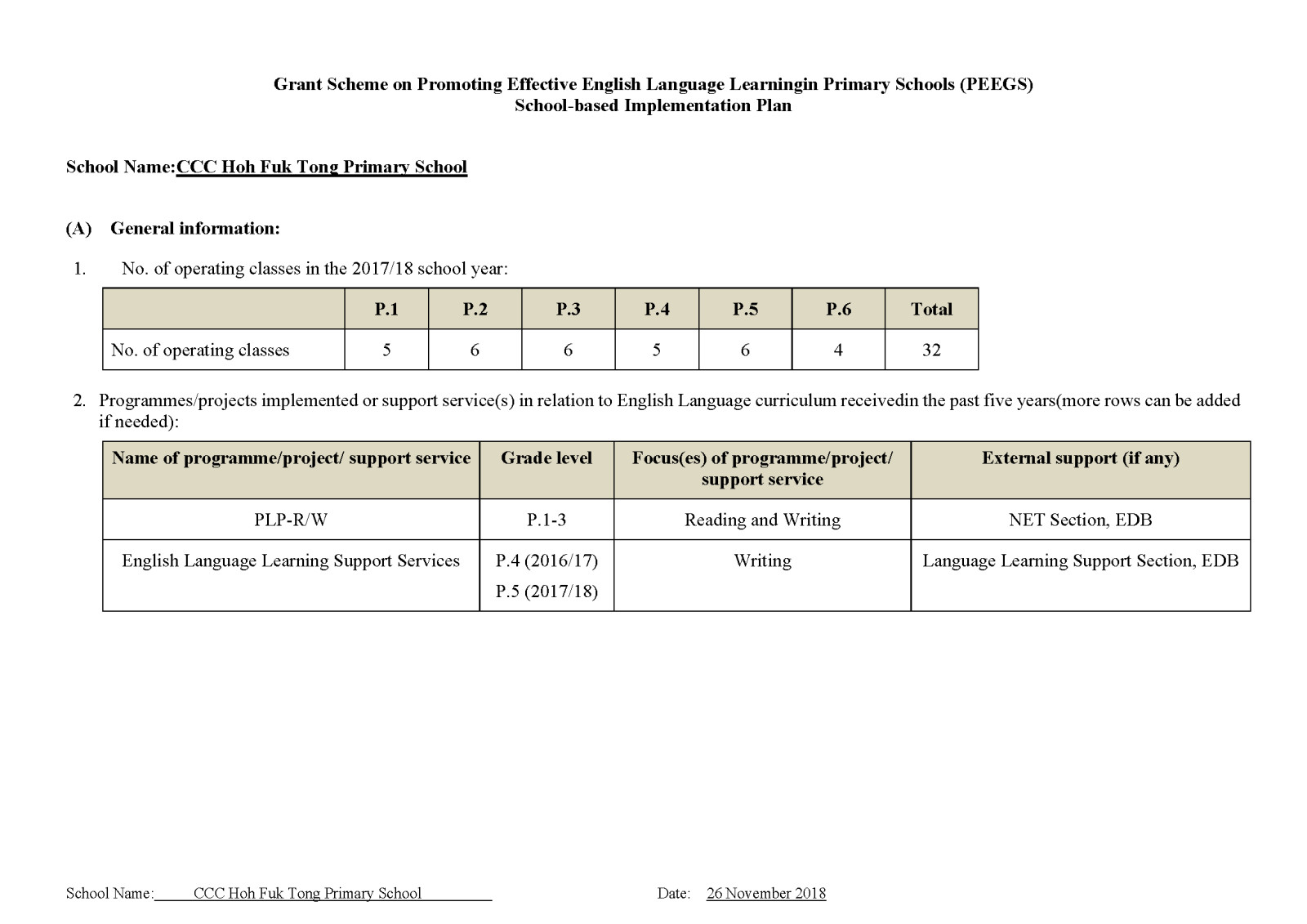 Grant Scheme on Promoting Effective English Language Learningin Primary Schools (PEEGS)
School-based Implementation Plan

School Name:CCC Hoh Fuk Tong Primary School

(A) General information:

1. No. of operating classes in the 2017/18 school year:

| | P.1 | P.2 | P.3 | P.4 | P.5 | P.6 | Total |
|---|---|---|---|---|---|---|---|
| No. of operating classes | 5 | 6 | 6 | 5 | 6 | 4 | 32 |

2. Programmes/projects implemented or support service(s) in relation to English Language curriculum receivedin the past five years(more rows can be added if needed):

| Name of programme/project/ support service | Grade level | Focus(es) of programme/project/ support service | External support (if any) |
|---|---|---|---|
| PLP-R/W | P.1-3 | Reading and Writing | NET Section, EDB |
| English Language Learning Support Services | P.4 (2016/17) P.5 (2017/18) | Writing | Language Learning Support Section, EDB |

School Name: CCC Hoh Fuk Tong Primary School Date: 26 November 2018